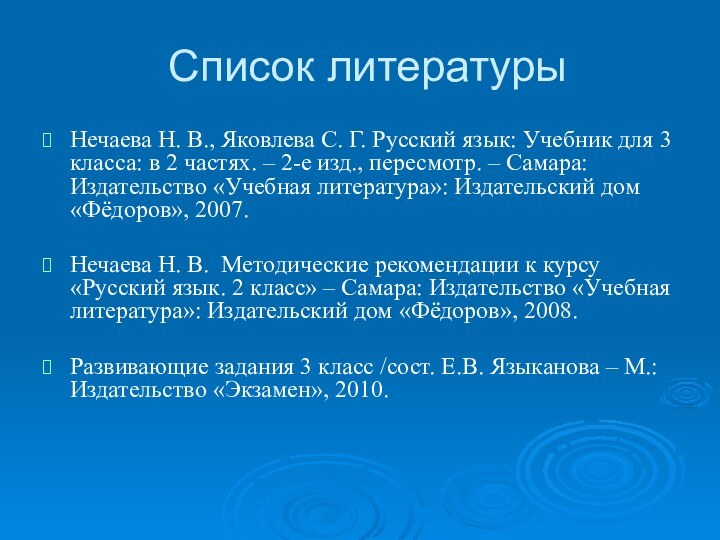 Список литературы

Нечаева Н. В., Яковлева С. Г. Русский язык: Учебник для 3 класса: в 2 частях. – 2-е изд., пересмотр. – Самара: Издательство «Учебная литература»: Издательский дом «Фёдоров», 2007.

Нечаева Н. В. Методические рекомендации к курсу «Русский язык. 2 класс» – Самара: Издательство «Учебная литература»: Издательский дом «Фёдоров», 2008.

Развивающие задания 3 класс /сост. Е.В. Языканова – М.: Издательство «Экзамен», 2010.